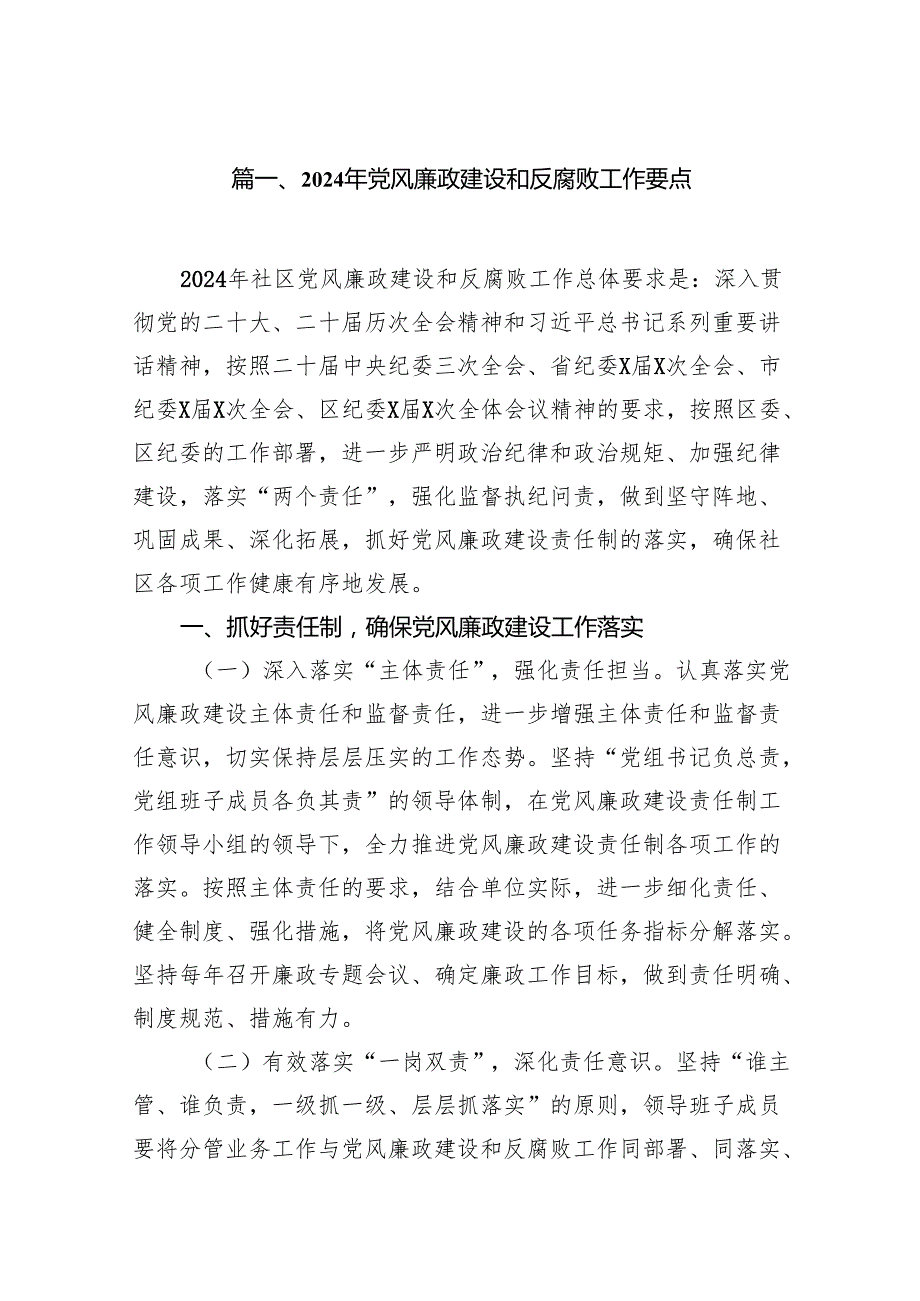 篇一、2024年党风廉政建设和反腐败工作要点

2024年社区党风廉政建设和反腐败工作总体要求是：深入贯彻党的二十大、二十届历次全会精神和习近平总书记系列重要讲话精神，按照二十届中央纪委三次全会、省纪委X届X次全会、市纪委X届X次全会、区纪委X届X次全体会议精神的要求，按照区委、区纪委的工作部署，进一步严明政治纪律和政治规矩、加强纪律建设，落实“两个责任”，强化监督执纪问责，做到坚守阵地、巩固成果、深化拓展，抓好党风廉政建设责任制的落实，确保社区各项工作健康有序地发展。

一、抓好责任制，确保党风廉政建设工作落实

（一）深入落实“主体责任”，强化责任担当。认真落实党风廉政建设主体责任和监督责任，进一步增强主体责任和监督责任意识，切实保持层层压实的工作态势。坚持“党组书记负总责，党组班子成员各负其责”的领导体制，在党风廉政建设责任制工作领导小组的领导下，全力推进党风廉政建设责任制各项工作的落实。按照主体责任的要求，结合单位实际，进一步细化责任、健全制度、强化措施，将党风廉政建设的各项任务指标分解落实。坚持每年召开廉政专题会议、确定廉政工作目标，做到责任明确、制度规范、措施有力。

（二）有效落实“一岗双责”，深化责任意识。坚持“谁主管、谁负责，一级抓一级、层层抓落实”的原则，领导班子成员要将分管业务工作与党风廉政建设和反腐败工作同部署、同落实、